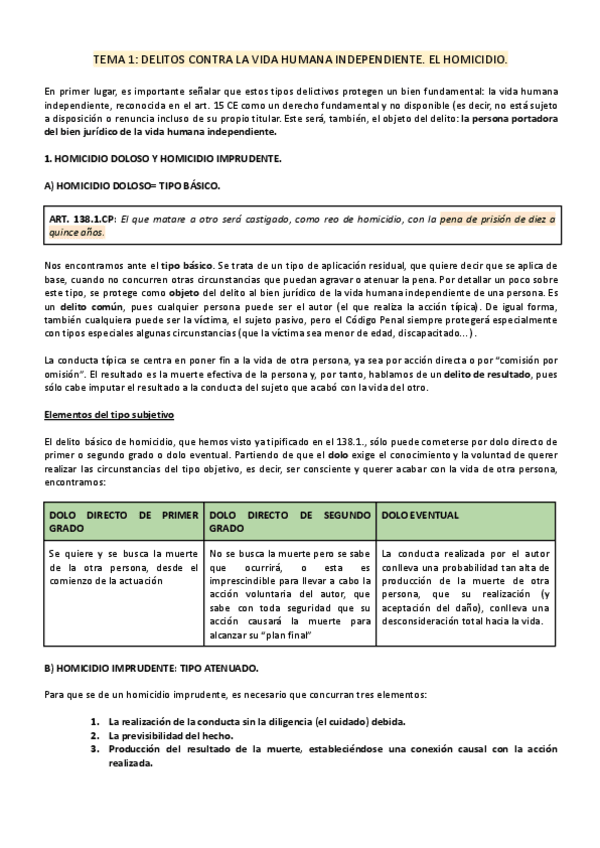 TEMA 1: DELITOS CONTRA LA VIDA HUMANA INDEPENDIENTE. EL HOMICIDIO.

En primer lugar, es importante señalar que estos tipos delictivos protegen un bien fundamental: la vida humana independiente, reconocida en el art. 15 CE como un derecho fundamental y no disponible (es decir, no está sujeto a disposición o renuncia incluso de su propio titular. Este será, también, el objeto del delito: la persona portadora del bien jurídico de la vida humana independiente.

1. HOMICIDIO DOLOSO Y HOMICIDIO IMPRUDENTE.

A) HOMICIDIO DOLOSO= TIPO BÁSICO.

ART. 138.1.CP: El que matare a otro será castigado, como reo de homicidio, con la pena de prisión de diez a quince años.

Nos encontramos ante el tipo básico. Se trata de un tipo de aplicación residual, que quiere decir que se aplica de base, cuando no concurren otras circunstancias que puedan agravar o atenuar la pena. Por detallar un poco sobre este tipo, se protege como objeto del delito al bien jurídico de la vida humana independiente de una persona. Es un delito común, pues cualquier persona puede ser el autor (el que realiza la acción típica). De igual forma, también cualquiera puede ser la víctima, el sujeto pasivo, pero el Código Penal siempre protegerá especialmente con tipos especiales algunas circunstancias (que la víctima sea menor de edad, discapacitado…).

La conducta típica se centra en poner fin a la vida de otra persona, ya sea por acción directa o por "comisión por omisión". El resultado es la muerte efectiva de la persona y, por tanto, hablamos de un delito de resultado, pues sólo cabe imputar el resultado a la conducta del sujeto que acabó con la vida del otro.

Elementos del tipo subjetivo

El delito básico de homicidio, que hemos visto ya tipificado en el 138.1., sólo puede cometerse por dolo directo de primer o segundo grado o dolo eventual. Partiendo de que el dolo exige el conocimiento y la voluntad de querer realizar las circunstancias del tipo objetivo, es decir, ser consciente y querer acabar con la vida de otra persona, encontramos:

| DOLO DIRECTO DE PRIMER GRADO | DOLO DIRECTO DE SEGUNDO GRADO | DOLO EVENTUAL |
|---|---|---|
| Se quiere y se busca la muerte de la otra persona, desde el comienzo de la actuación | No se busca la muerte pero se sabe que ocurrirá, o esta es imprescindible para llevar a cabo la acción voluntaria del autor, que sabe con toda seguridad que su acción causará la muerte para alcanzar su "plan final" | La conducta realizada por el autor conlleva una probabilidad tan alta de producción de la muerte de otra persona, que su realización (y aceptación del daño), conlleva una desconsideración total hacia la vida. |

B) HOMICIDIO IMPRUDENTE: TIPO ATENUADO.

Para que se de un homicidio imprudente, es necesario que concurran tres elementos:

1. La realización de la conducta sin la diligencia (el cuidado) debida.
2. La previsibilidad del hecho.
3. Producción del resultado de la muerte, estableciéndose una conexión causal con la acción realizada.